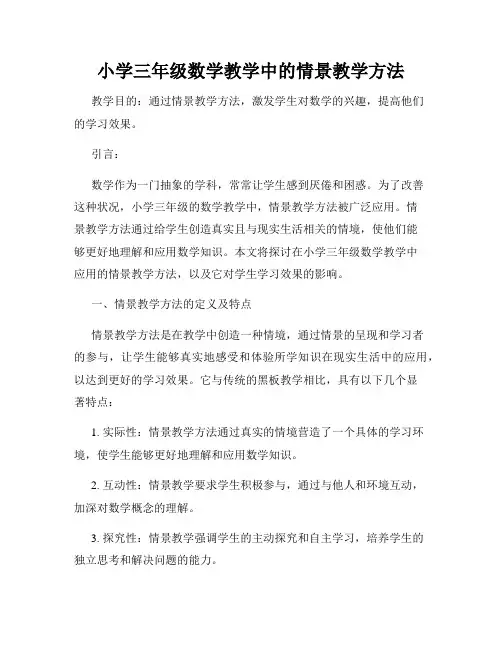 小学三年级数学教学中的情景教学方法

教学目的：通过情景教学方法，激发学生对数学的兴趣，提高他们的学习效果。

引言：

数学作为一门抽象的学科，常常让学生感到厌倦和困惑。为了改善这种状况，小学三年级的数学教学中，情景教学方法被广泛应用。情景教学方法通过给学生创造真实且与现实生活相关的情境，使他们能够更好地理解和应用数学知识。本文将探讨在小学三年级数学教学中应用的情景教学方法，以及它对学生学习效果的影响。

一、情景教学方法的定义及特点

情景教学方法是在教学中创造一种情境，通过情景的呈现和学习者的参与，让学生能够真实地感受和体验所学知识在现实生活中的应用，以达到更好的学习效果。它与传统的黑板教学相比，具有以下几个显著特点：

1. 实际性：情景教学方法通过真实的情境营造了一个具体的学习环境，使学生能够更好地理解和应用数学知识。

2. 互动性：情景教学要求学生积极参与，通过与他人和环境互动，加深对数学概念的理解。

3. 探究性：情景教学强调学生的主动探究和自主学习，培养学生的独立思考和解决问题的能力。